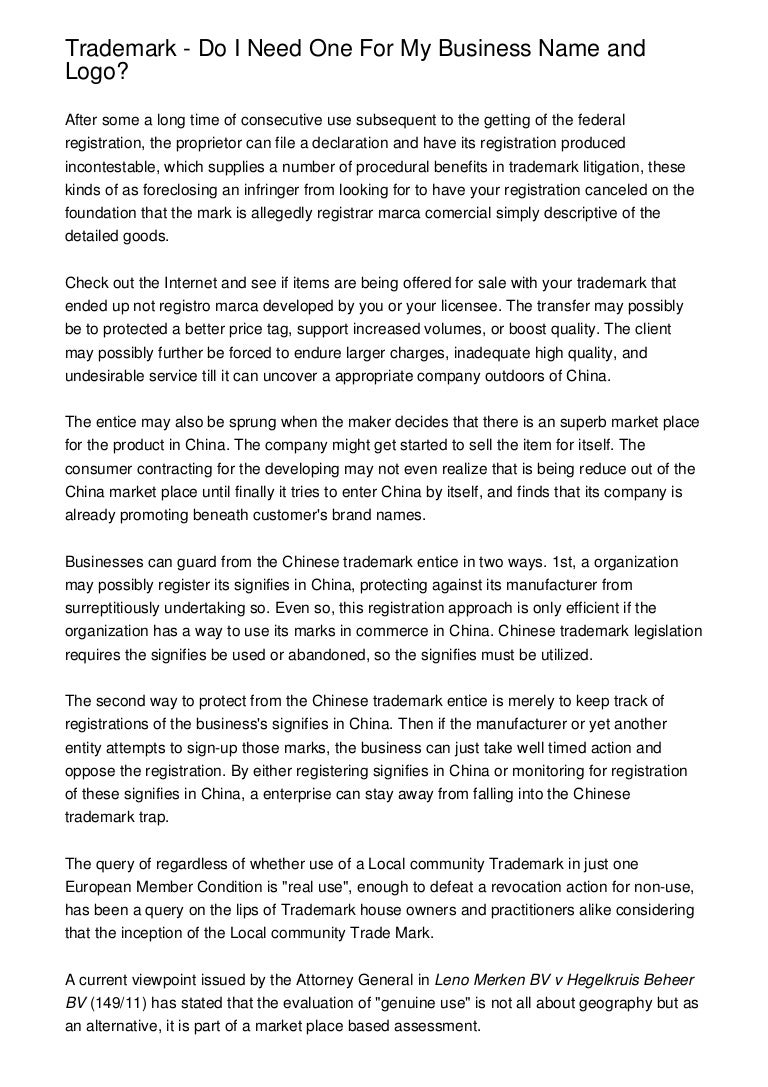 Trademark - Do I Need One For My Business Name and Logo?

After some a long time of consecutive use subsequent to the getting of the federal registration, the proprietor can file a declaration and have its registration produced incontestable, which supplies a number of procedural benefits in trademark litigation, these kinds of as foreclosing an infringer from looking for to have your registration canceled on the foundation that the mark is allegedly registrar marca comercial simply descriptive of the detailed goods.

Check out the Internet and see if items are being offered for sale with your trademark that ended up not registro marca developed by you or your licensee. The transfer may possibly be to protected a better price tag, support increased volumes, or boost quality. The client may possibly further be forced to endure larger charges, inadequate high quality, and undesirable service till it can uncover a appropriate company outdoors of China.

The entice may also be sprung when the maker decides that there is an superb market place for the product in China. The company might get started to sell the item for itself. The consumer contracting for the developing may not even realize that is being reduce out of the China market place until finally it tries to enter China by itself, and finds that its company is already promoting beneath customer's brand names.

Businesses can guard from the Chinese trademark entice in two ways. 1st, a organization may possibly register its signifies in China, protecting against its manufacturer from surreptitiously undertaking so. Even so, this registration approach is only efficient if the organization has a way to use its marks in commerce in China. Chinese trademark legislation requires the signifies be used or abandoned, so the signifies must be utilized.

The second way to protect from the Chinese trademark entice is merely to keep track of registrations of the business's signifies in China. Then if the manufacturer or yet another entity attempts to sign-up those marks, the business can just take well timed action and oppose the registration. By either registering signifies in China or monitoring for registration of these signifies in China, a enterprise can stay away from falling into the Chinese trademark trap.

The query of regardless of whether use of a Local community Trademark in just one European Member Condition is "real use", enough to defeat a revocation action for non-use, has been a query on the lips of Trademark house owners and practitioners alike considering that the inception of the Local community Trade Mark.

A current viewpoint issued by the Attorney General in Leno Merken BV v Hegelkruis Beheer BV (149/11) has stated that the evaluation of "genuine use" is not all about geography but as an alternative, it is part of a market place based assessment.